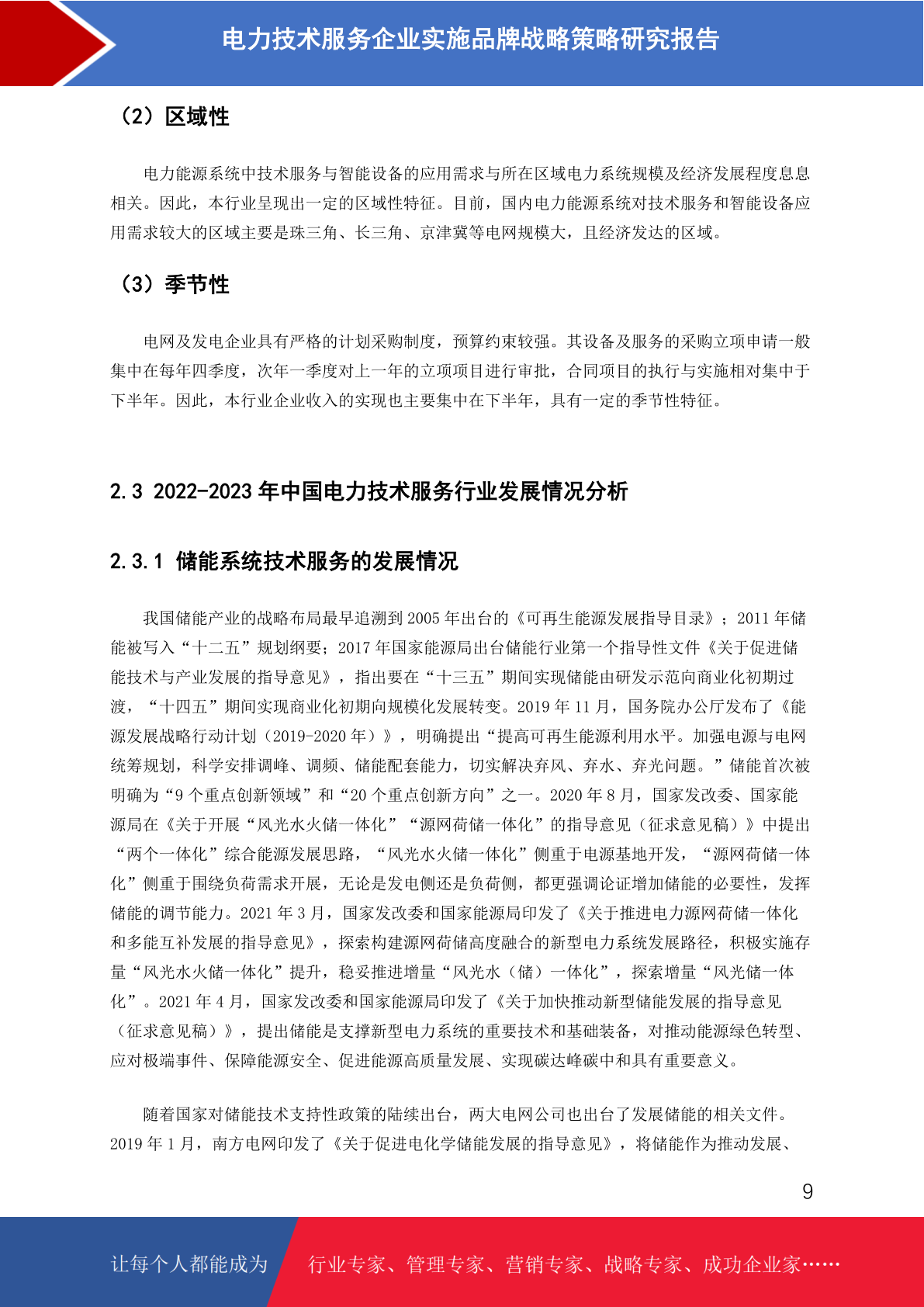 电力技术服务企业实施品牌战略策略研究报告

（2）区域性

电力能源系统中技术服务与智能设备的应用需求与所在区域电力系统规模及经济发展程度息息相关。因此，本行业呈现出一定的区域性特征。目前，国内电力能源系统对技术服务和智能设备应用需求较大的区域主要是珠三角、长三角、京津冀等电网规模大，且经济发达的区域。

（3）季节性

电网及发电企业具有严格的计划采购制度，预算约束较强。其设备及服务的采购立项申请一般集中在每年四季度，次年一季度对上一年的立项项目进行审批，合同项目的执行与实施相对集中于下半年。因此，本行业企业收入的实现也主要集中在下半年，具有一定的季节性特征。

2.3 2022-2023 年中国电力技术服务行业发展情况分析

2.3.1 储能系统技术服务的发展情况

我国储能产业的战略布局最早追溯到 2005 年出台的《可再生能源发展指导目录》；2011 年储能被写入“十二五”规划纲要；2017 年国家能源局出台储能行业第一个指导性文件《关于促进储能技术与产业发展的指导意见》，指出要在“十三五”期间实现储能由研发示范向商业化初期过渡，“十四五”期间实现商业化初期向规模化发展转变。2019 年 11 月，国务院办公厅发布了《能源发展战略行动计划（2019-2020 年）》，明确提出“提高可再生能源利用水平。加强电源与电网统筹规划，科学安排调峰、调频、储能配套能力，切实解决弃风、弃水、弃光问题。”储能首次被明确为“9 个重点创新领域”和“20 个重点创新方向”之一。2020 年 8 月，国家发改委、国家能源局在《关于开展“风光水火储一体化”“源网荷储一体化”的指导意见（征求意见稿）》中提出“两个一体化”综合能源发展思路，“风光水火储一体化”侧重于电源基地开发，“源网荷储一体化”侧重于围绕负荷需求开展，无论是发电侧还是负荷侧，都更强调论证增加储能的必要性，发挥储能的调节能力。2021 年 3 月，国家发改委和国家能源局印发了《关于推进电力源网荷储一体化和多能互补发展的指导意见》，探索构建源网荷储高度融合的新型电力系统发展路径，积极实施存量“风光水火储一体化”提升，稳妥推进增量“风光水（储）一体化”，探索增量“风光储一体化”。2021 年 4 月，国家发改委和国家能源局印发了《关于加快推动新型储能发展的指导意见（征求意见稿）》，提出储能是支撑新型电力系统的重要技术和基础装备，对推动能源绿色转型、应对极端事件、保障能源安全、促进能源高质量发展、实现碳达峰碳中和具有重要意义。

随着国家对储能技术支持性政策的陆续出台，两大电网公司也出台了发展储能的相关文件。2019 年 1 月，南方电网印发了《关于促进电化学储能发展的指导意见》，将储能作为推动发展、

9

让每个人都能成为 行业专家、管理专家、营销专家、战略专家、成功企业家……